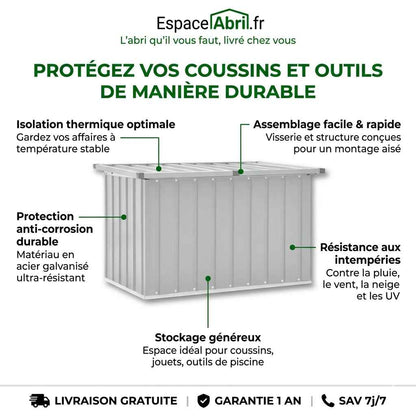 EspaceAbri.fr
L'abri qu'il vous faut, livré chez vous

PROTÉGEZ VOS COUSSINS ET OUTILS DE MANIÈRE DURABLE

Isolation thermique optimale
Gardez vos affaires à température stable

Assemblage facile & rapide
Visserie et structure conçues pour un montage aisé

Protection anti-corrosion durable
Matériau en acier galvanisé ultra-résistant

Résistance aux intempéries
Contre la pluie, le vent, la neige et les UV

Stockage généreux
Espace idéal pour coussins, jouets, outils de piscine

LIVRAISON GRATUITE | GARANTIE 1 AN | SAV 7j/7